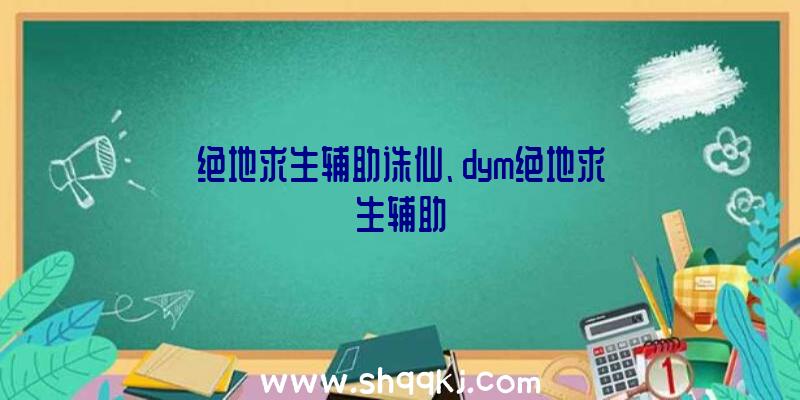 绝地求生辅助诛仙、dym绝地求生辅助

www.shqqkj.com